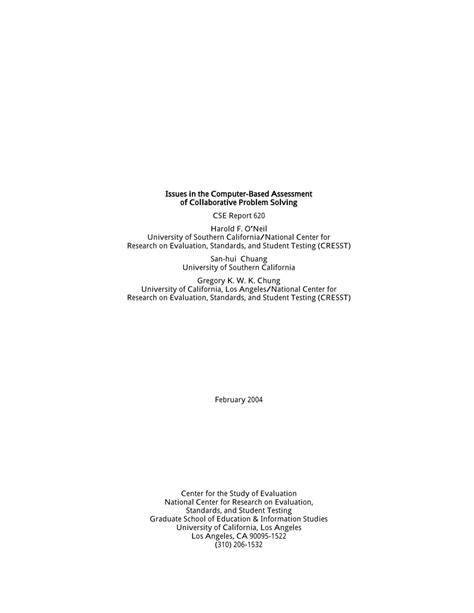 Issues in the Computer-Based Assessment
of Collaborative Problem Solving

CSE Report 620

Harold F. O'Neil
University of Southern California/National Center for
Research on Evaluation, Standards, and Student Testing (CRESST)

San-hui Chuang
University of Southern California

Gregory K. W. K. Chung
University of California, Los Angeles/National Center for
Research on Evaluation, Standards, and Student Testing (CRESST)

February 2004

Center for the Study of Evaluation
National Center for Research on Evaluation,
Standards, and Student Testing
Graduate School of Education & Information Studies
University of California, Los Angeles
Los Angeles, CA 90095-1522
(310) 206-1532